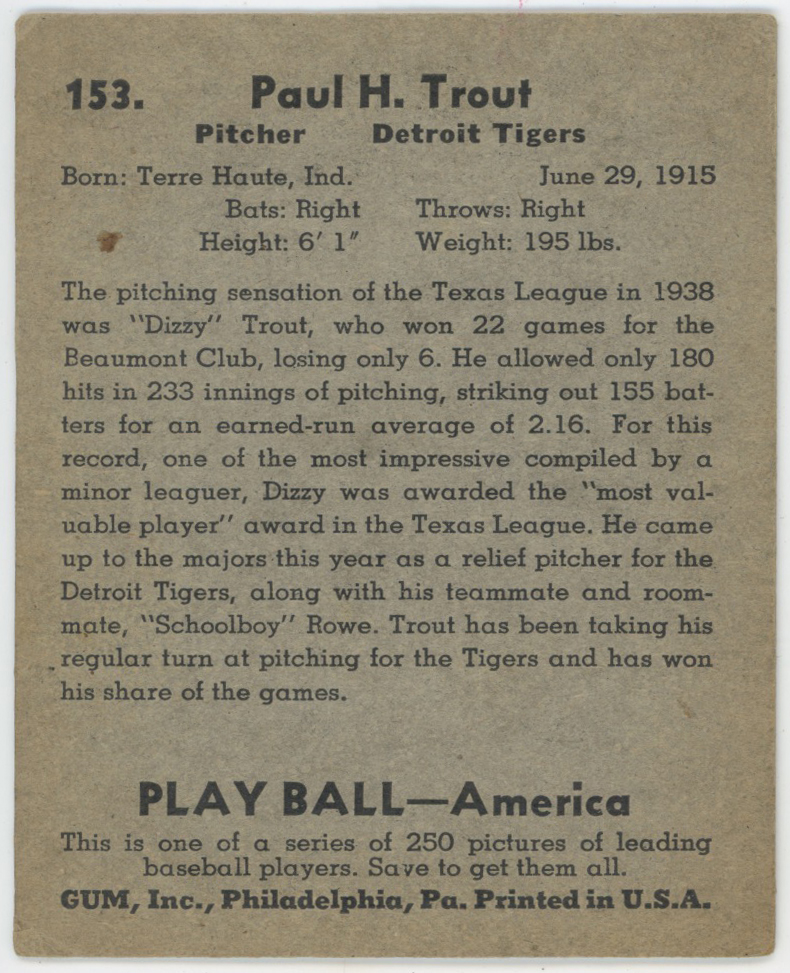 153. Paul H. Trout

Pitcher Detroit Tigers

Born: Terre Haute, Ind. June 29, 1915

Bats: Right Throws: Right

Height: 6' 1" Weight: 195 lbs.

The pitching sensation of the Texas League in 1938 was "Dizzy" Trout, who won 22 games for the Beaumont Club, losing only 6. He allowed only 180 hits in 233 innings of pitching, striking out 155 batters for an earned-run average of 2.16. For this record, one of the most impressive compiled by a minor leaguer, Dizzy was awarded the "most valuable player" award in the Texas League. He came up to the majors this year as a relief pitcher for the Detroit Tigers, along with his teammate and roommate, "Schoolboy" Rowe. Trout has been taking his regular turn at pitching for the Tigers and has won his share of the games.

PLAY BALL—America

This is one of a series of 250 pictures of leading baseball players. Save to get them all.

GUM, Inc., Philadelphia, Pa. Printed in U.S.A.